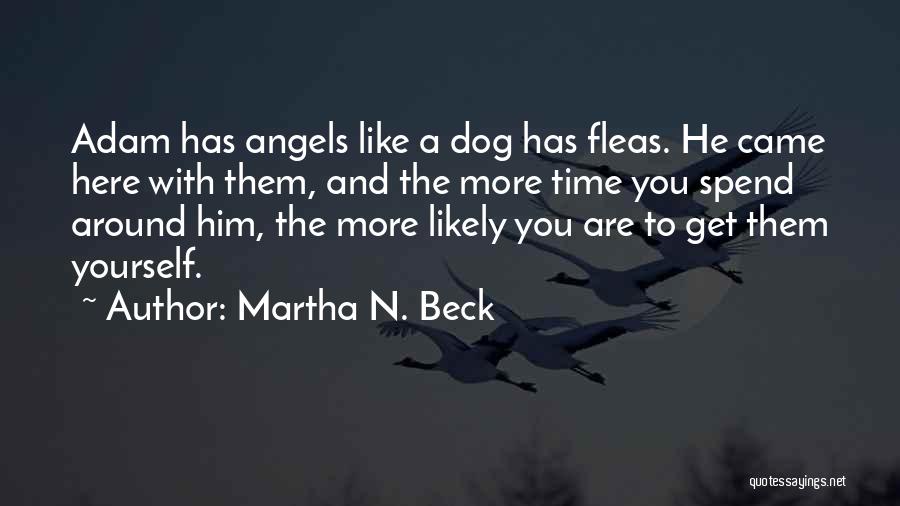 Adam has angels like a dog has fleas. He came here with them, and the more time you spend around him, the more likely you are to get them yourself.

~ Author: Martha N. Beck

quotessayings.net